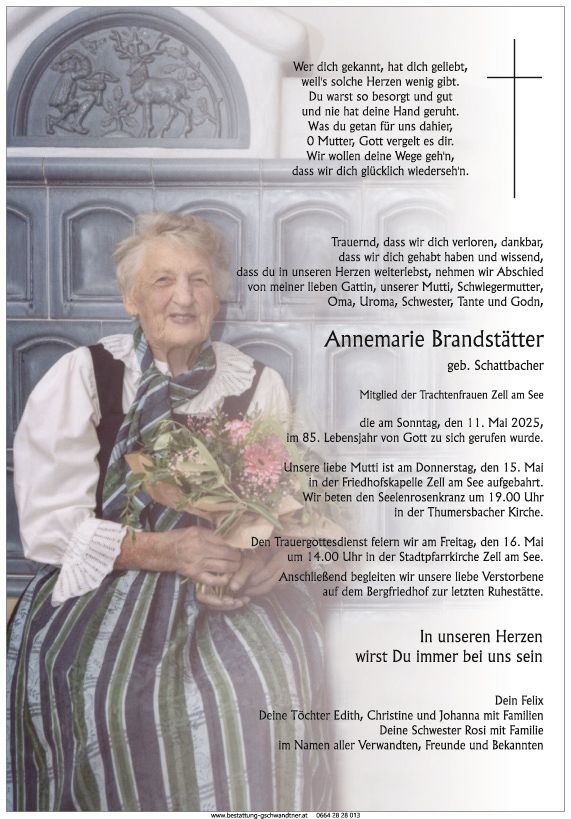 Wer dich gekannt, hat dich geliebt,
weil's solche Herzen wenig gibt.
Du warst so besorgt und gut
und nie hat deine Hand geruht.
Was du getan für uns dahier,
O Mutter, Gott vergelt es dir.
Wir wollen deine Wege geh'n,
dass wir dich glücklich wiederseh'n.

Trauernd, dass wir dich verloren, dankbar, dass wir dich gehabt haben und wissend, dass du in unseren Herzen weiterlebst, nehmen wir Abschied von meiner lieben Gattin, unserer Mutti, Schwiegermutter, Oma, Uroma, Schwester, Tante und Godn,

Annemarie Brandstätter

geb. Schattbacher

Mitglied der Trachtenfrauen Zell am See

die am Sonntag, den 11. Mai 2025, im 85. Lebensjahr von Gott zu sich gerufen wurde.

Unsere liebe Mutti ist am Donnerstag, den 15. Mai in der Friedhofskapelle Zell am See aufgebahrt. Wir beten den Seelenrosenkranz um 19.00 Uhr in der Thumersbacher Kirche.

Den Trauergottesdienst feiern wir am Freitag, den 16. Mai um 14.00 Uhr in der Stadtpfarrkirche Zell am See.
Anschließend begleiten wir unsere liebe Verstorbene auf dem Bergfriedhof zur letzten Ruhestätte.

In unseren Herzen
wirst Du immer bei uns sein

Dein Felix
Deine Töchter Edith, Christine und Johanna mit Familien
Deine Schwester Rosi mit Familie
im Namen aller Verwandten, Freunde und Bekannten

www.bestattung-gschwandtner.at 0664 28 28 013